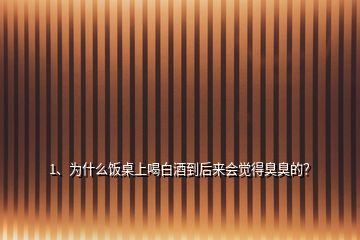 1、为什么饭桌上喝白酒到后来会觉得臭臭的?